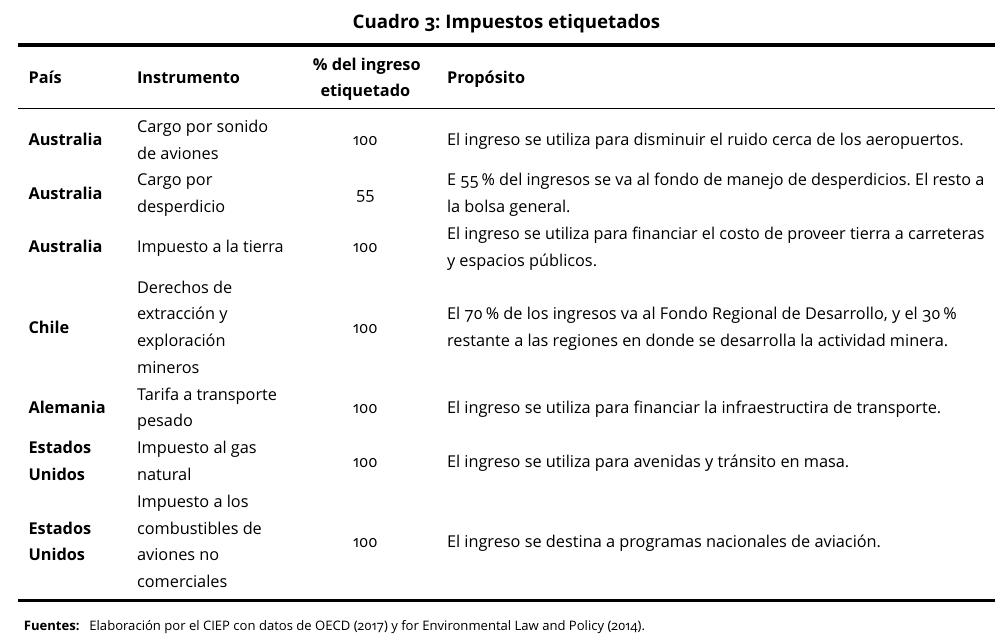 Cuadro 3: Impuestos etiquetados

| País | Instrumento | % del ingreso etiquetado | Propósito |
|---|---|---|---|
| Australia | Cargo por sonido de aviones | 100 | El ingreso se utiliza para disminuir el ruido cerca de los aeropuertos. |
| Australia | Cargo por desperdicio | 55 | E 55 % del ingresos se va al fondo de manejo de desperdicios. El resto a la bolsa general. |
| Australia | Impuesto a la tierra | 100 | El ingreso se utiliza para financiar el costo de proveer tierra a carreteras y espacios públicos. |
| Chile | Derechos de extracción y exploración mineros | 100 | El 70 % de los ingresos va al Fondo Regional de Desarrollo, y el 30 % restante a las regiones en donde se desarrolla la actividad minera. |
| Alemania | Tarifa a transporte pesado | 100 | El ingreso se utiliza para financiar la infraestructira de transporte. |
| Estados Unidos | Impuesto al gas natural | 100 | El ingreso se utiliza para avenidas y tránsito en masa. |
| Estados Unidos | Impuesto a los combustibles de aviones no comerciales | 100 | El ingreso se destina a programas nacionales de aviación. |

Fuentes: Elaboración por el CIEP con datos de OECD (2017) y for Environmental Law and Policy (2014).